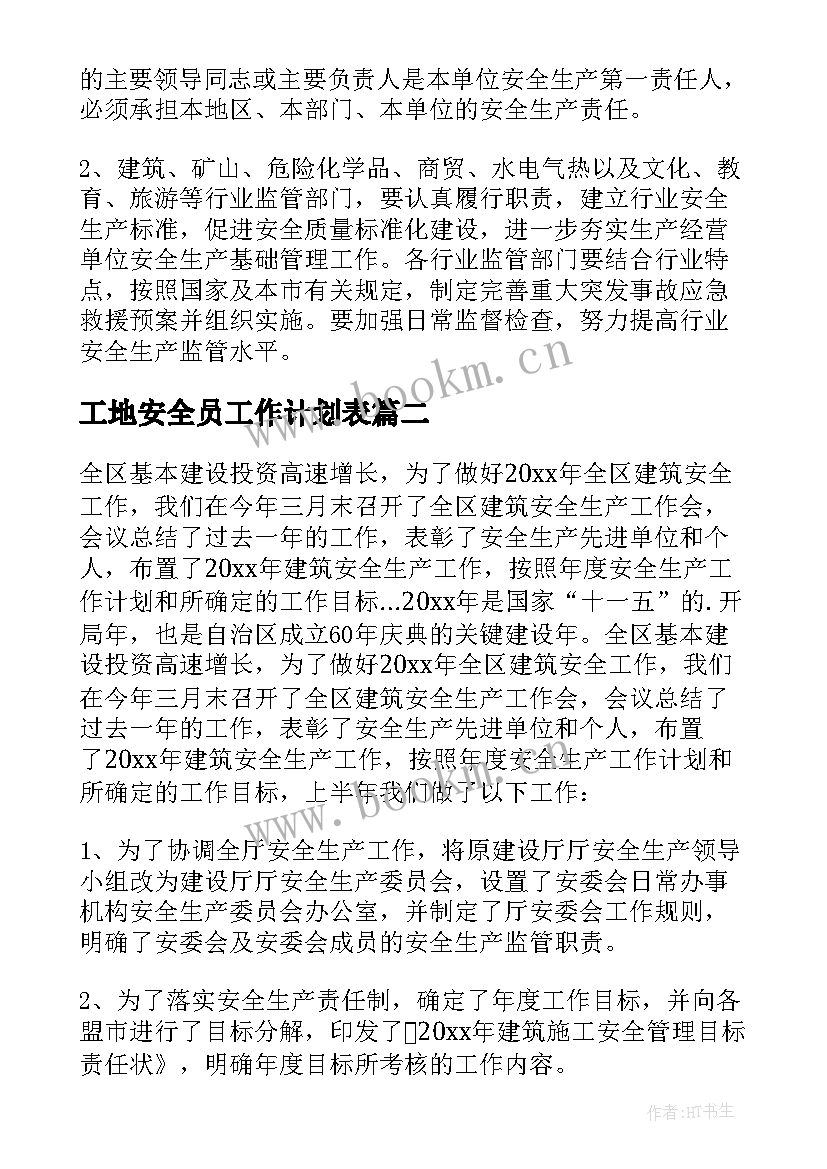 的主要领导同志或主要负责人是本单位安全生产第一责任人，必须承担本地区、本部门、本单位的安全生产责任。

2、建筑、矿山、危险化学品、商贸、水电气热以及文化、教育、旅游等行业监管部门，要认真履行职责，建立行业安全生产标准，促进安全质量标准化建设，进一步夯实生产经营单位安全生产基础管理工作。各行业监管部门要结合行业特点，按照国家及本市有关规定，制定完善重大突发事故应急救援预案并组织实施。要加强日常监督检查，努力提高行业安全生产监管水平。

www.bookm.cn

工地安全员工作计划表篇二

全区基本建设投资高速增长，为了做好20xx年全区建筑安全工作，我们在今年三月末召开了全区建筑安全生产工作会，会议总结了过去一年的工作，表彰了安全生产先进单位和个人，布置了20xx年建筑安全生产工作，按照年度安全生产工作计划和所确定的工作目标...20xx年是国家“十一五”的.开局年，也是自治区成立60年庆典的关键建设年。全区基本建设投资高速增长，为了做好20xx年全区建筑安全工作，我们在今年三月末召开了全区建筑安全生产工作会，会议总结了过去一年的工作，表彰了安全生产先进单位和个人，布置了20xx年建筑安全生产工作，按照年度安全生产工作计划和所确定的工作目标，上半年我们做了以下工作：

www.bookm.cn

1、为了协调全厅安全生产工作，将原建设厅厅安全生产领导小组改为建设厅厅安全生产委员会，设置了安委会日常办事机构安全生产委员会办公室，并制定了厅安委会工作规则，明确了安委会及安委会成员的安全生产监管职责。

2、为了落实安全生产责任制，确定了年度工作目标，并向各盟市进行了目标分解，印发了20xx年建筑施工安全管理目标责任状》，明确年度目标所考核的工作内容。

作者:HT书生